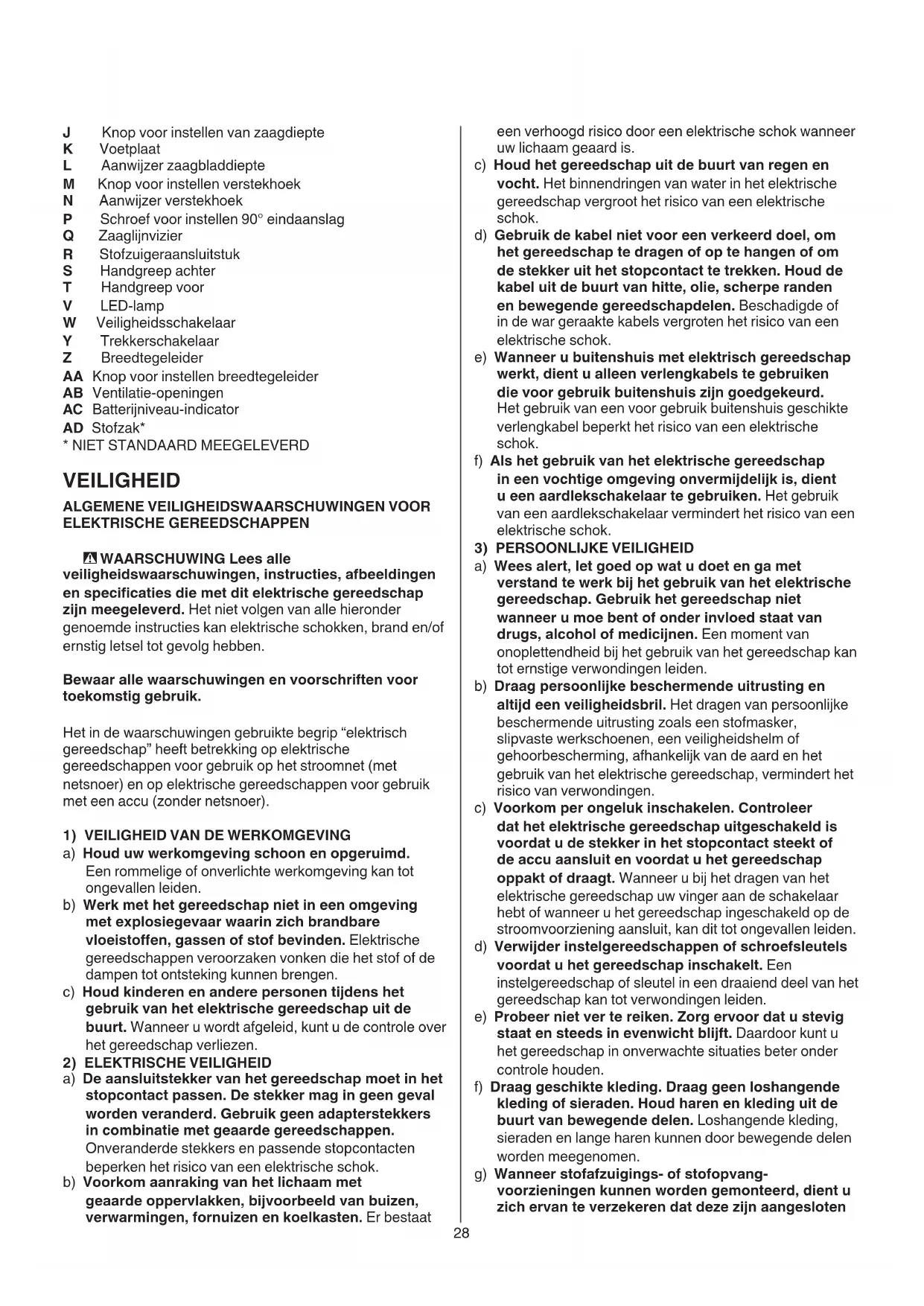 J Knop voor instellen van zaagdiepte
K Voetplaat
L Aanwijzer zaagbladdiepte
M Knop voor instellen verstekhoek
N Aanwijzer verstekhoek
P Schroef voor instellen 90° eindaanslag
Q Zaaglijnvizier
R Stofzuigeraansluitstuk
S Handgreep achter
T Handgreep voor
V LED-lamp
W Veiligheidsschakelaar
Y Trekkerschakelaar
Z Breedtegeleider
AA Knop voor instellen breedtegeleider
AB Ventilatie-openingen
AC Batterijniveau-indicator
AD Stofzak*
* NIET STANDAARD MEEGELEVERD

VEILIGHEID

ALGEMENE VEILIGHEIDSWAARSCHUWINGEN VOOR ELEKTRISCHE GEREEDSCHAPPEN

WAARSCHUWING Lees alle veiligheidswaarschuwingen, instructies, afbeeldingen en specificaties die met dit elektrische gereedschap zijn meegeleverd. Het niet volgen van alle hieronder genoemde instructies kan elektrische schokken, brand en/of ernstig letsel tot gevolg hebben.

Bewaar alle waarschuwingen en voorschriften voor toekomstig gebruik.

Het in de waarschuwingen gebruikte begrip “elektrisch gereedschap” heeft betrekking op elektrische gereedschappen voor gebruik op het stroomnet (met netsnoer) en op elektrische gereedschappen voor gebruik met een accu (zonder netsnoer).

1) VEILIGHEID VAN DE WERKOMGEVING
a) Houd uw werkomgeving schoon en opgeruimd. Een rommelige of onverlichte werkomgeving kan tot ongevallen leiden.
b) Werk met het gereedschap niet in een omgeving met explosiegevaar waarin zich brandbare vloeistoffen, gassen of stof bevinden. Elektrische gereedschappen veroorzaken vonken die het stof of de dampen tot ontsteking kunnen brengen.
c) Houd kinderen en andere personen tijdens het gebruik van het elektrische gereedschap uit de buurt. Wanneer u wordt afgeleid, kunt u de controle over het gereedschap verliezen.
2) ELEKTRISCHE VEILIGHEID
a) De aansluitstekker van het gereedschap moet in het stopcontact passen. De stekker mag in geen geval worden veranderd. Gebruik geen adapterstekkers in combinatie met geaarde gereedschappen. Onveranderde stekkers en passende stopcontacten beperken het risico van een elektrische schok.
b) Voorkom aanraking van het lichaam met geaarde oppervlakken, bijvoorbeeld van buizen, verwarmingen, fornuizen en koelkasten. Er bestaat een verhoogd risico door een elektrische schok wanneer uw lichaam geaard is.
c) Houd het gereedschap uit de buurt van regen en vocht. Het binnendringen van water in het elektrische gereedschap vergroot het risico van een elektrische schok.
d) Gebruik de kabel niet voor een verkeerd doel, om het gereedschap te dragen of op te hangen of om de stekker uit het stopcontact te trekken. Houd de kabel uit de buurt van hitte, olie, scherpe randen en bewegende gereedschapdelen. Beschadigde of in de war geraakte kabels vergroten het risico van een elektrische schok.
e) Wanneer u buitenshuis met elektrisch gereedschap werkt, dient u alleen verlengkabels te gebruiken die voor gebruik buitenshuis zijn goedgekeurd. Het gebruik van een voor gebruik buitenshuis geschikte verlengkabel beperkt het risico van een elektrische schok.
f) Als het gebruik van het elektrische gereedschap in een vochtige omgeving onvermijdelijk is, dient u een aardlekschakelaar te gebruiken. Het gebruik van een aardlekschakelaar vermindert het risico van een elektrische schok.
3) PERSOONLIJKE VEILIGHEID
a) Wees alert, let goed op wat u doet en ga met verstand te werk bij het gebruik van het elektrische gereedschap. Gebruik het gereedschap niet wanneer u moe bent of onder invloed staat van drugs, alcohol of medicijnen. Een moment van onoplettendheid bij het gebruik van het gereedschap kan tot ernstige verwondingen leiden.
b) Draag persoonlijke beschermende uitrusting en altijd een veiligheidsbril. Het dragen van persoonlijke beschermende uitrusting zoals een stofmasker, slipvaste werkschoenen, een veiligheidshelm of gehoorbescherming, afhankelijk van de aard en het gebruik van het elektrische gereedschap, vermindert het risico van verwondingen.
c) Voorkom per ongeluk inschakelen. Controleer dat het elektrische gereedschap uitgeschakeld is voordat u de stekker in het stopcontact steekt of de accu aansluit en voordat u het gereedschap oppakt of draagt. Wanneer u bij het dragen van het elektrische gereedschap uw vinger aan de schakelaar hebt of wanneer u het gereedschap ingeschakeld op de stroomvoorziening aansluit, kan dit tot ongevallen leiden.
d) Verwijder instelgereedschappen of schroefsleutels voordat u het gereedschap inschakelt. Een instelgereedschap of sleutel in een draaiend deel van het gereedschap kan tot verwondingen leiden.
e) Probeer niet ver te reiken. Zorg ervoor dat u stevig staat en steeds in evenwicht blijft. Daardoor kunt u het gereedschap in onverwachte situaties beter onder controle houden.
f) Draag geschikte kleding. Draag geen loshangende kleding of sieraden. Houd haren en kleding uit de buurt van bewegende delen. Loshangende kleding, sieraden en lange haren kunnen door bewegende delen worden meegenomen.
g) Wanneer stofafzuigings- of stofopvangvoorzieningen kunnen worden gemonteerd, dient u zich ervan te verzekeren dat deze zijn aangesloten

28